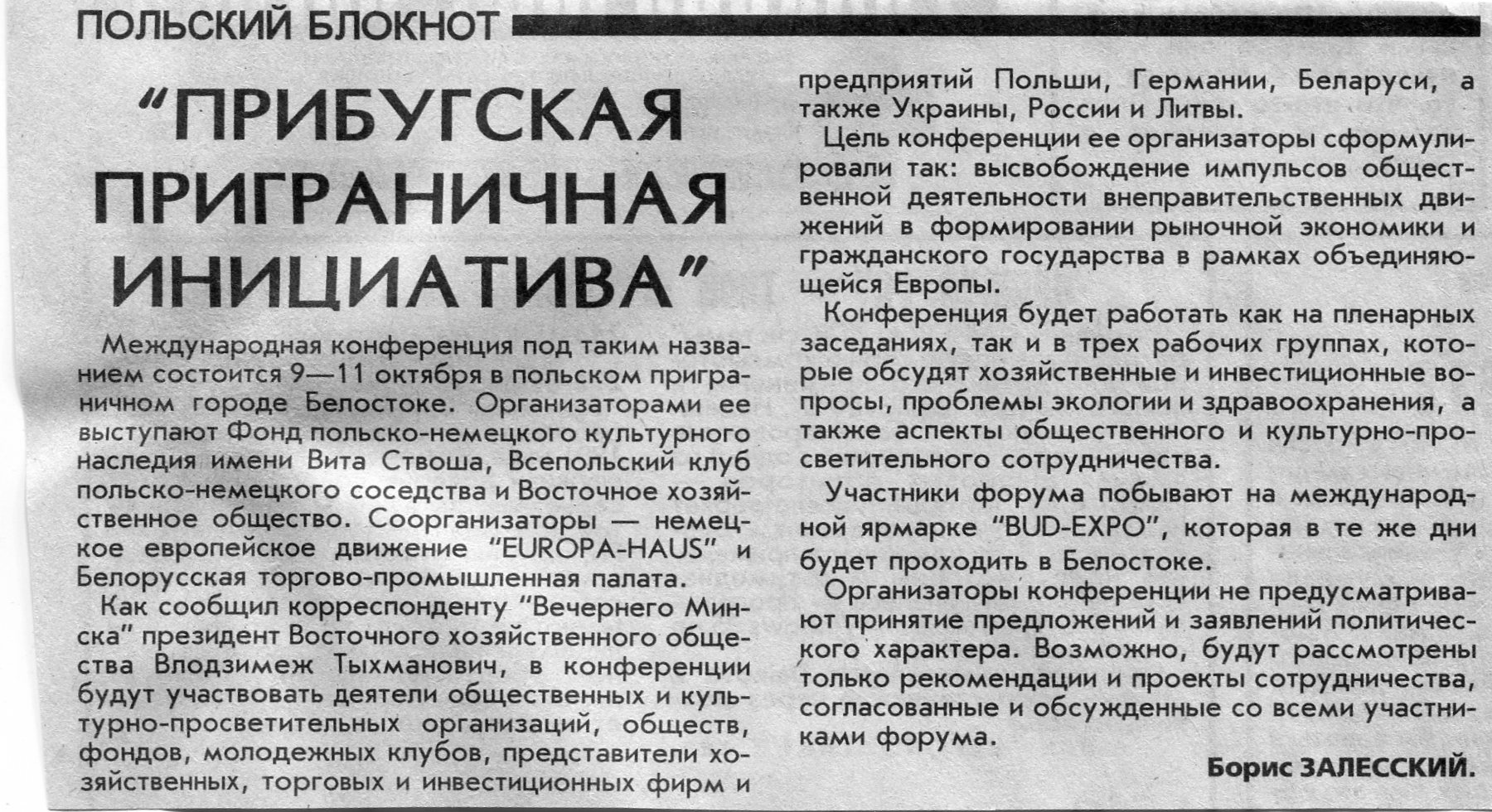 ПОЛЬСКИЙ БЛОКНОТ

“ПРИБУГСКАЯ ПРИГРАНИЧНАЯ ИНИЦИАТИВА”

Международная конференция под таким названием состоится 9—11 октября в польском приграничном городе Белостоке. Организаторами ее выступают Фонд польско-немецкого культурного наследия имени Вита Ствоша, Всепольский клуб польско-немецкого соседства и Восточное хозяйственное общество. Соорганизаторы — немецкое европейское движение “EUROPA-HAUS” и Белорусская торгово-промышленная палата.

Как сообщил корреспонденту “Вечернего Минска” президент Восточного хозяйственного общества Влодзимеж Тыхманович, в конференции будут участвовать деятели общественных и культурно-просветительных организаций, обществ, фондов, молодежных клубов, представители хозяйственных, торговых и инвестиционных фирм и предприятий Польши, Германии, Беларуси, а также Украины, России и Литвы.

Цель конференции ее организаторы сформулировали так: высвобождение импульсов общественной деятельности внеправительственных движений в формировании рыночной экономики и гражданского государства в рамках объединяющейся Европы.

Конференция будет работать как на пленарных заседаниях, так и в трех рабочих группах, которые обсудят хозяйственные и инвестиционные вопросы, проблемы экологии и здравоохранения, а также аспекты общественного и культурно-просветительного сотрудничества.

Участники форума побывают на международной ярмарке “BUD-EXPO”, которая в те же дни будет проходить в Белостоке.

Организаторы конференции не предусматривают принятие предложений и заявлений политического характера. Возможно, будут рассмотрены только рекомендации и проекты сотрудничества, согласованные и обсужденные со всеми участниками форума.

Борис ЗАЛЕССКИЙ.